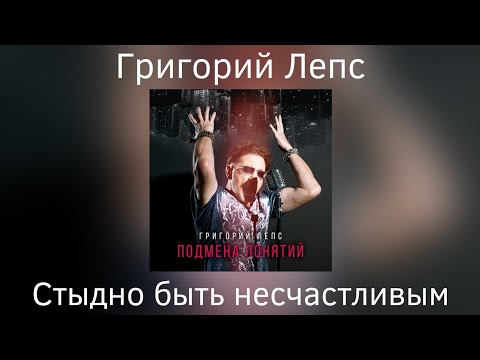 Григорий Лепс

ГРИГОРИЙ ЛЕПС
ПОДМЕНА ПОНЯТИЙ

Стыдно быть несчастливым